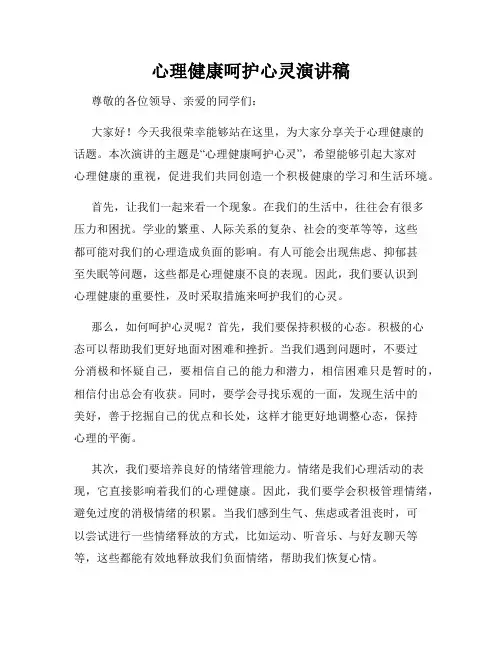 心理健康呵护心灵演讲稿

尊敬的各位领导、亲爱的同学们：

大家好！今天我很荣幸能够站在这里，为大家分享关于心理健康的话题。本次演讲的主题是“心理健康呵护心灵”，希望能够引起大家对心理健康的重视，促进我们共同创造一个积极健康的学习和生活环境。

首先，让我们一起来看一个现象。在我们的生活中，往往会有很多压力和困扰。学业的繁重、人际关系的复杂、社会的变革等等，这些都可能对我们的心理造成负面的影响。有人可能会出现焦虑、抑郁甚至失眠等问题，这些都是心理健康不良的表现。因此，我们要认识到心理健康的重要性，及时采取措施来呵护我们的心灵。

那么，如何呵护心灵呢？首先，我们要保持积极的心态。积极的心态可以帮助我们更好地面对困难和挫折。当我们遇到问题时，不要过分消极和怀疑自己，要相信自己的能力和潜力，相信困难只是暂时的，相信付出总会有收获。同时，要学会寻找乐观的一面，发现生活中的美好，善于挖掘自己的优点和长处，这样才能更好地调整心态，保持心理的平衡。

其次，我们要培养良好的情绪管理能力。情绪是我们心理活动的表现，它直接影响着我们的心理健康。因此，我们要学会积极管理情绪，避免过度的消极情绪的积累。当我们感到生气、焦虑或者沮丧时，可以尝试进行一些情绪释放的方式，比如运动、听音乐、与好友聊天等等，这些都能有效地释放我们负面情绪，帮助我们恢复心情。